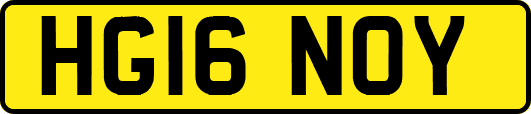 HG16 NOY